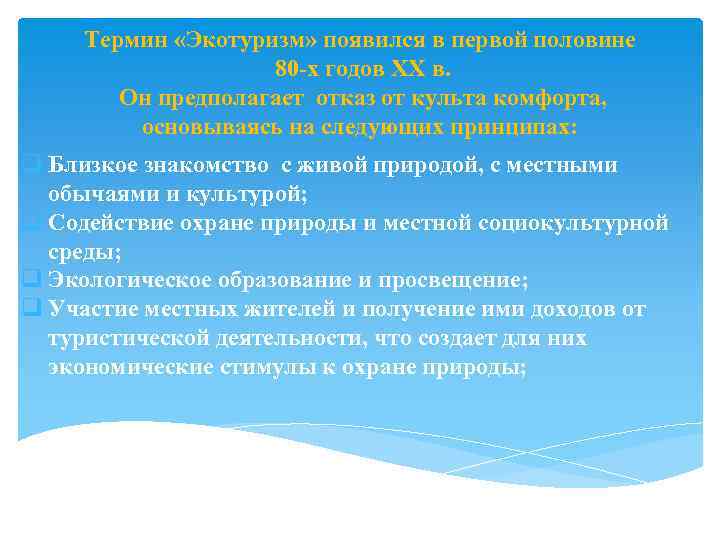 Термин «Экотуризм» появился в первой половине 80-х годов XX в.
Он предполагает отказ от культа комфорта, основываясь на следующих принципах:

Близкое знакомство с живой природой, с местными обычаями и культурой;
Содействие охране природы и местной социокультурной среды;
Экологическое образование и просвещение;
Участие местных жителей и получение ими доходов от туристической деятельности, что создает для них экономические стимулы к охране природы;